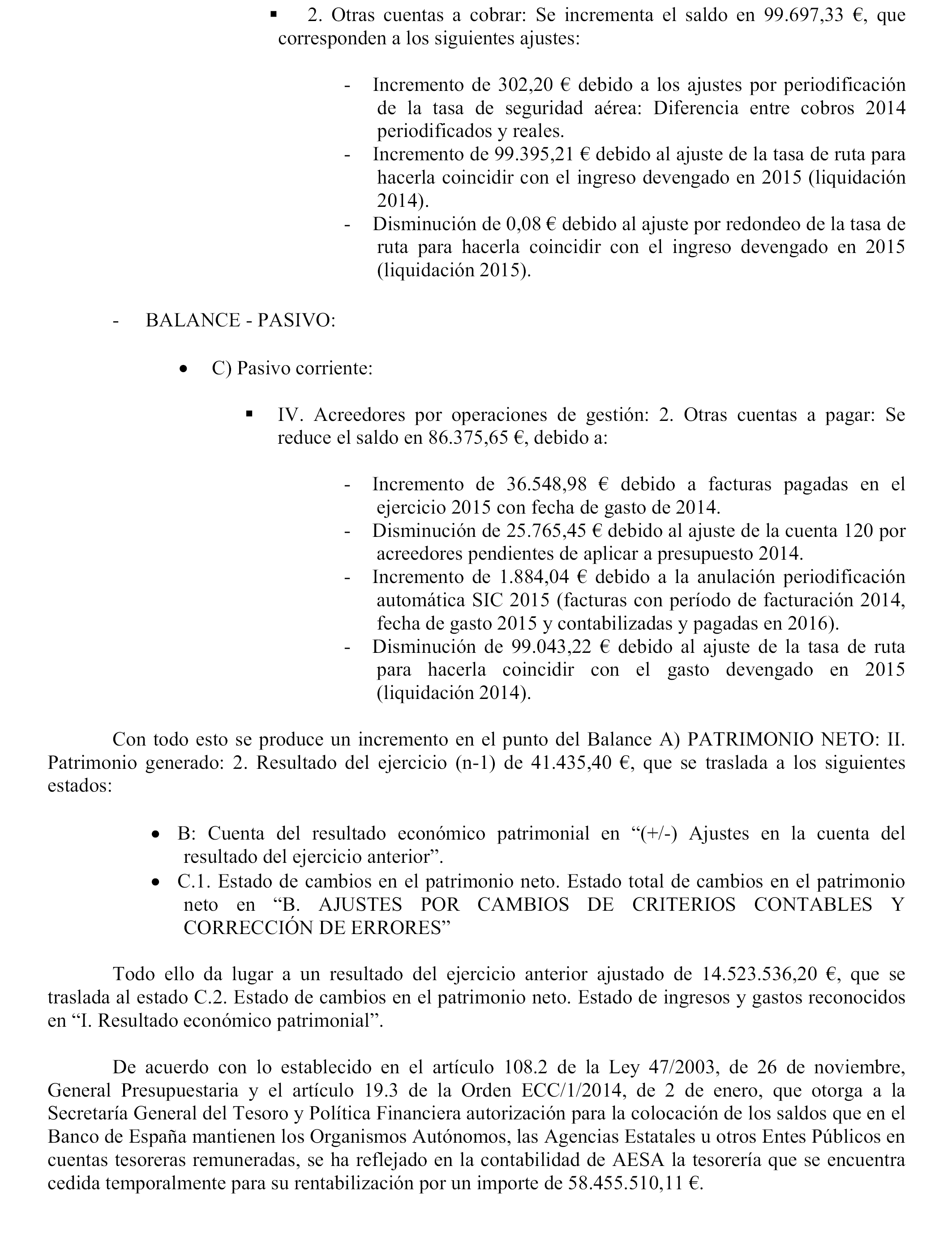 ▪ 2. Otras cuentas a cobrar: Se incrementa el saldo en 99.697,33 €, que corresponden a los siguientes ajustes:

- Incremento de 302,20 € debido a los ajustes por periodificación de la tasa de seguridad aérea: Diferencia entre cobros 2014 periodificados y reales.
- Incremento de 99.395,21 € debido al ajuste de la tasa de ruta para hacerla coincidir con el ingreso devengado en 2015 (liquidación 2014).
- Disminución de 0,08 € debido al ajuste por redondeo de la tasa de ruta para hacerla coincidir con el ingreso devengado en 2015 (liquidación 2015).

- BALANCE - PASIVO:

• C) Pasivo corriente:

▪ IV. Acreedores por operaciones de gestión: 2. Otras cuentas a pagar: Se reduce el saldo en 86.375,65 €, debido a:

- Incremento de 36.548,98 € debido a facturas pagadas en el ejercicio 2015 con fecha de gasto de 2014.
- Disminución de 25.765,45 € debido al ajuste de la cuenta 120 por acreedores pendientes de aplicar a presupuesto 2014.
- Incremento de 1.884,04 € debido a la anulación periodificación automática SIC 2015 (facturas con período de facturación 2014, fecha de gasto 2015 y contabilizadas y pagadas en 2016).
- Disminución de 99.043,22 € debido al ajuste de la tasa de ruta para hacerla coincidir con el gasto devengado en 2015 (liquidación 2014).

Con todo esto se produce un incremento en el punto del Balance A) PATRIMONIO NETO: II. Patrimonio generado: 2. Resultado del ejercicio (n-1) de 41.435,40 €, que se traslada a los siguientes estados:

• B: Cuenta del resultado económico patrimonial en “(+/-) Ajustes en la cuenta del resultado del ejercicio anterior”.
• C.1. Estado de cambios en el patrimonio neto. Estado total de cambios en el patrimonio neto en “B. AJUSTES POR CAMBIOS DE CRITERIOS CONTABLES Y CORRECCIÓN DE ERRORES”

Todo ello da lugar a un resultado del ejercicio anterior ajustado de 14.523.536,20 €, que se traslada al estado C.2. Estado de cambios en el patrimonio neto. Estado de ingresos y gastos reconocidos en “I. Resultado económico patrimonial”.

De acuerdo con lo establecido en el artículo 108.2 de la Ley 47/2003, de 26 de noviembre, General Presupuestaria y el artículo 19.3 de la Orden ECC/1/2014, de 2 de enero, que otorga a la Secretaría General del Tesoro y Política Financiera autorización para la colocación de los saldos que en el Banco de España mantienen los Organismos Autónomos, las Agencias Estatales u otros Entes Públicos en cuentas tesoreras remuneradas, se ha reflejado en la contabilidad de AESA la tesorería que se encuentra cedida temporalmente para su rentabilización por un importe de 58.455.510,11 €.